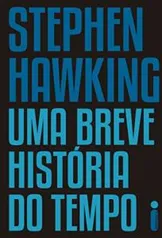 STEPHEN HAWKING

UMA BREVE HISTÓRIA DO TEMPO

i